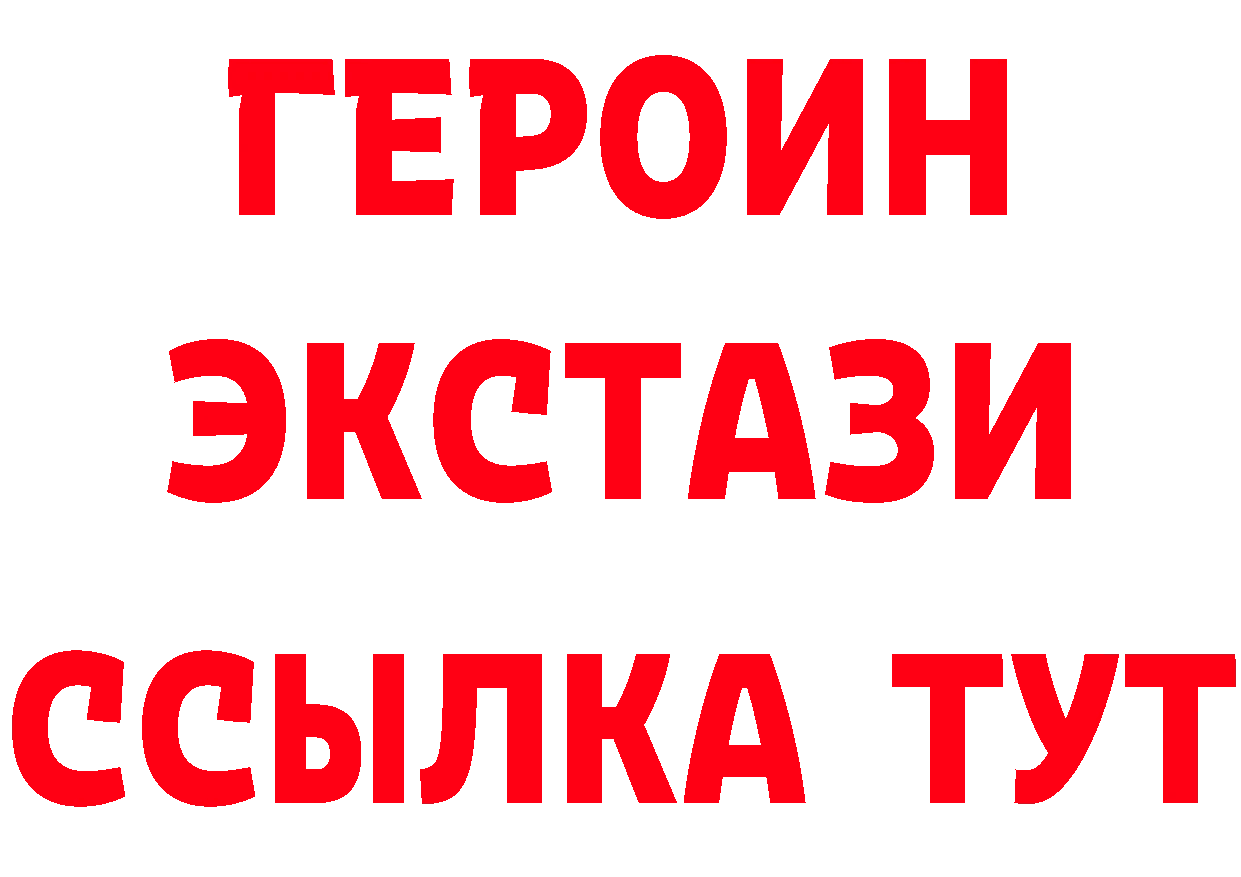 ГЕРОИН
ЭКСТАЗИ
ССЫЛКА ТУТ